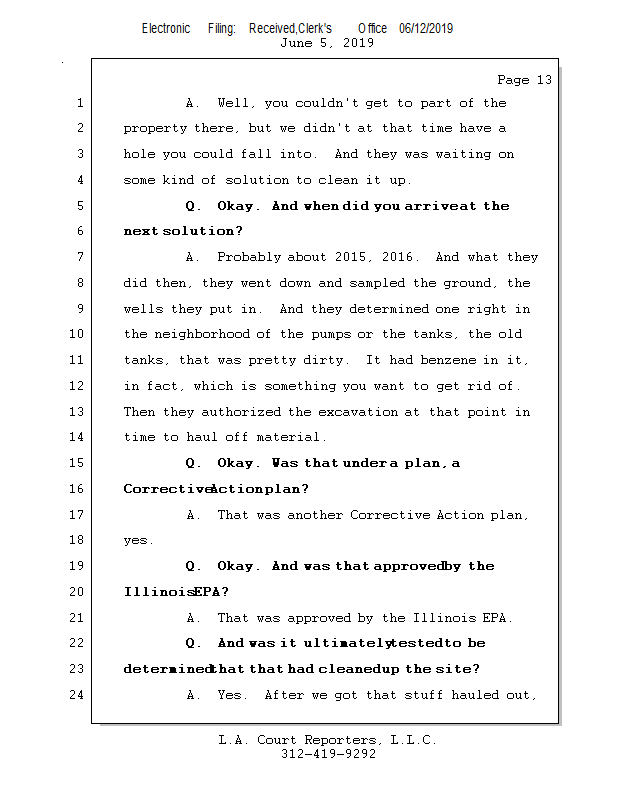 Electronic Filing: Received,Clerk's Office 06/12/2019
June 5, 2019

Page 13

1 A. Well, you couldn't get to part of the
2 property there, but we didn't at that time have a
3 hole you could fall into. And they was waiting on
4 some kind of solution to clean it up.
5 Q. Okay. And when did you arriveat the
6 next solution?
7 A. Probably about 2015, 2016. And what they
8 did then, they went down and sampled the ground, the
9 wells they put in. And they determined one right in
10 the neighborhood of the pumps or the tanks, the old
11 tanks, that was pretty dirty. It had benzene in it,
12 in fact, which is something you want to get rid of.
13 Then they authorized the excavation at that point in
14 time to haul off material.
15 Q. Okay. Was that undera plan, a
16 CorrectiveActionplan?
17 A. That was another Corrective Action plan,
18 yes.
19 Q. Okay. And was that approvedby the
20 IllinoisEPA?
21 A. That was approved by the Illinois EPA.
22 Q. And was it ultimatelytestedto be
23 determinedthat that had cleanedup the site?
24 A. Yes. After we got that stuff hauled out,

L.A. Court Reporters, L.L.C.
312-419-9292